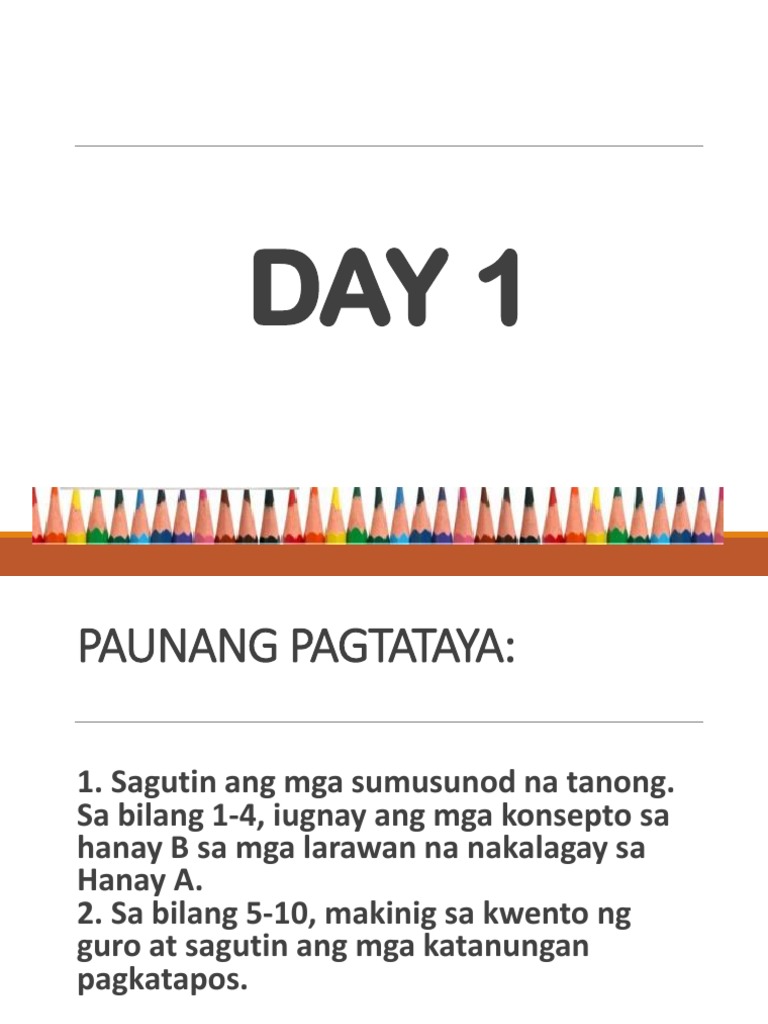 DAY 1

PAUNANG PAGTATAYA:

1. Sagutin ang mga sumusunod na tanong. Sa bilang 1-4, iugnay ang mga konsepto sa hanay B sa mga larawan na nakalagay sa Hanay A.
2. Sa bilang 5-10, makinig sa kwento ng guro at sagutin ang mga katanungan pagkatapos.